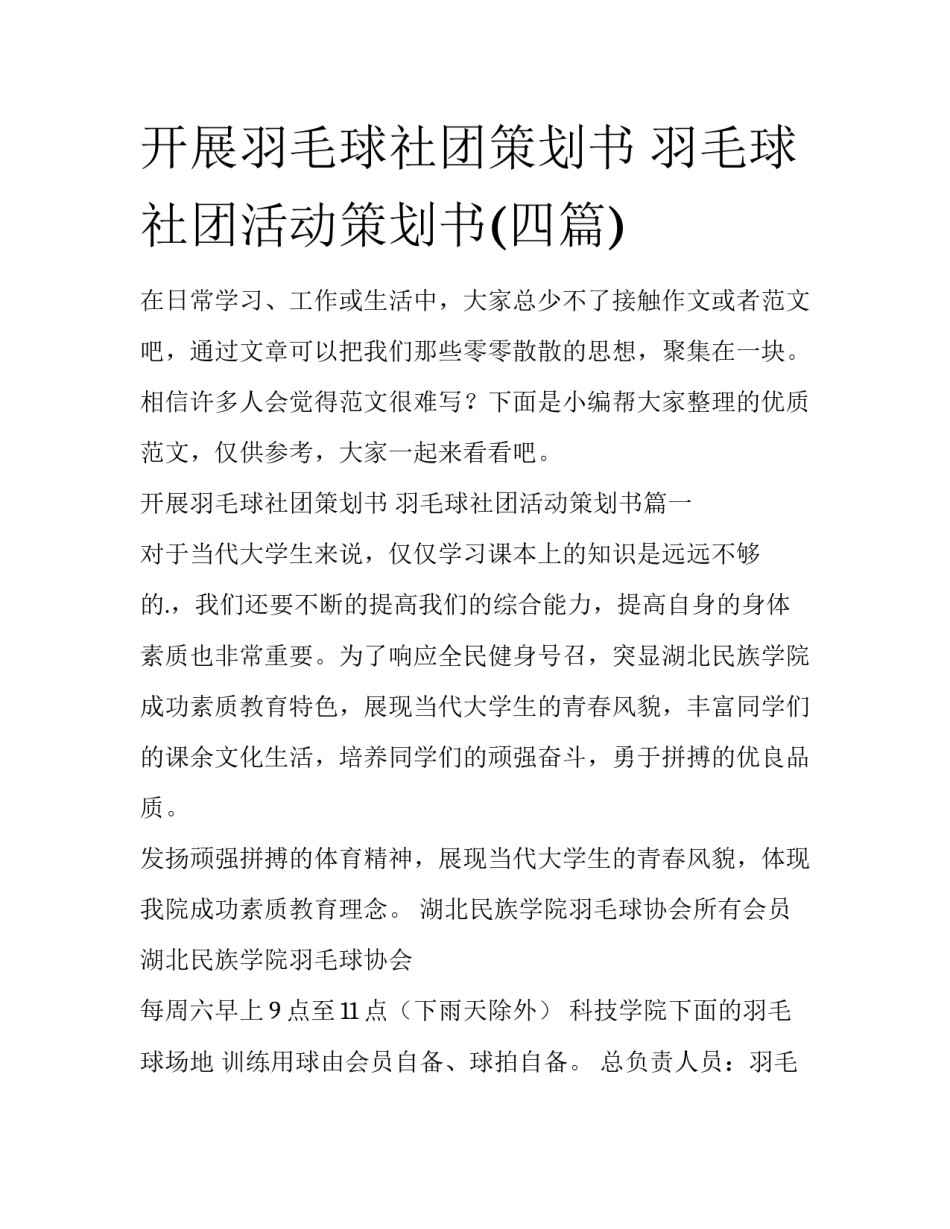 开展羽毛球社团策划书 羽毛球社团活动策划书(四篇)

在日常学习、工作或生活中，大家总少不了接触作文或者范文吧，通过文章可以把我们那些零零散散的思想，聚集在一块。相信许多人会觉得范文很难写？下面是小编帮大家整理的优质范文，仅供参考，大家一起来看看吧。

开展羽毛球社团策划书 羽毛球社团活动策划书篇一

对于当代大学生来说，仅仅学习课本上的知识是远远不够的.，我们还要不断的提高我们的综合能力，提高自身的身体素质也非常重要。为了响应全民健身号召，突显湖北民族学院成功素质教育特色，展现当代大学生的青春风貌，丰富同学们的课余文化生活，培养同学们的顽强奋斗，勇于拼搏的优良品质。

发扬顽强拼搏的体育精神，展现当代大学生的青春风貌，体现我院成功素质教育理念。 湖北民族学院羽毛球协会所有会员

湖北民族学院羽毛球协会

每周六早上 9 点至 11 点（下雨天除外） 科技学院下面的羽毛球场地 训练用球由会员自备、球拍自备。 总负责人员：羽毛